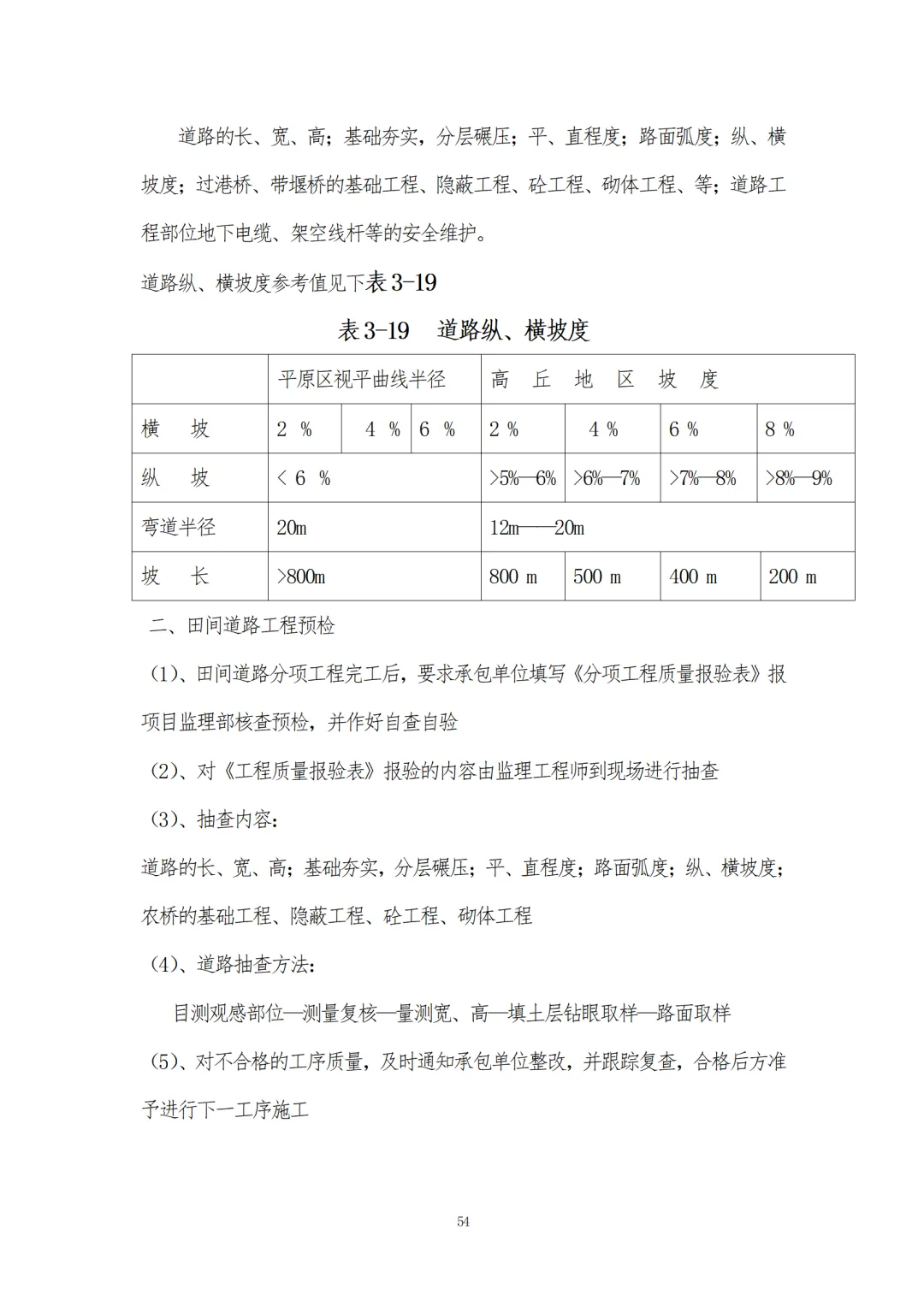 道路的长、宽、高；基础夯实，分层碾压；平、直程度；路面弧度；纵、横坡度；过港桥、带堰桥的基础工程、隐蔽工程、砼工程、砌体工程、等；道路工程部位地下电缆、架空线杆等的安全维护。

道路纵、横坡度参考值见下表 3-19

表 3-19　道路纵、横坡度

| | 平原区视平曲线半径 | | | 高　丘　地　区　坡　度 | | | |
|---|---|---|---|---|---|---|---|
| 横　坡 | 2 % | 4 % | 6 % | 2 % | 4 % | 6 % | 8 % |
| 纵　坡 | < 6 % | | | >5%—6% | >6%—7% | >7%—8% | >8%—9% |
| 弯道半径 | 20m | | | 12m——20m | | | |
| 坡　长 | >800m | | | 800 m | 500 m | 400 m | 200 m |

二、田间道路工程预检

（1）、田间道路分项工程完工后，要求承包单位填写《分项工程质量报验表》报项目监理部核查预检，并作好自查自验

（2）、对《工程质量报验表》报验的内容由监理工程师到现场进行抽查

（3）、抽查内容：

道路的长、宽、高；基础夯实，分层碾压；平、直程度；路面弧度；纵、横坡度；农桥的基础工程、隐蔽工程、砼工程、砌体工程

（4）、道路抽查方法：

目测观感部位—测量复核—量测宽、高—填土层钻眼取样—路面取样

（5）、对不合格的工序质量，及时通知承包单位整改，并跟踪复查，合格后方准予进行下一工序施工

54